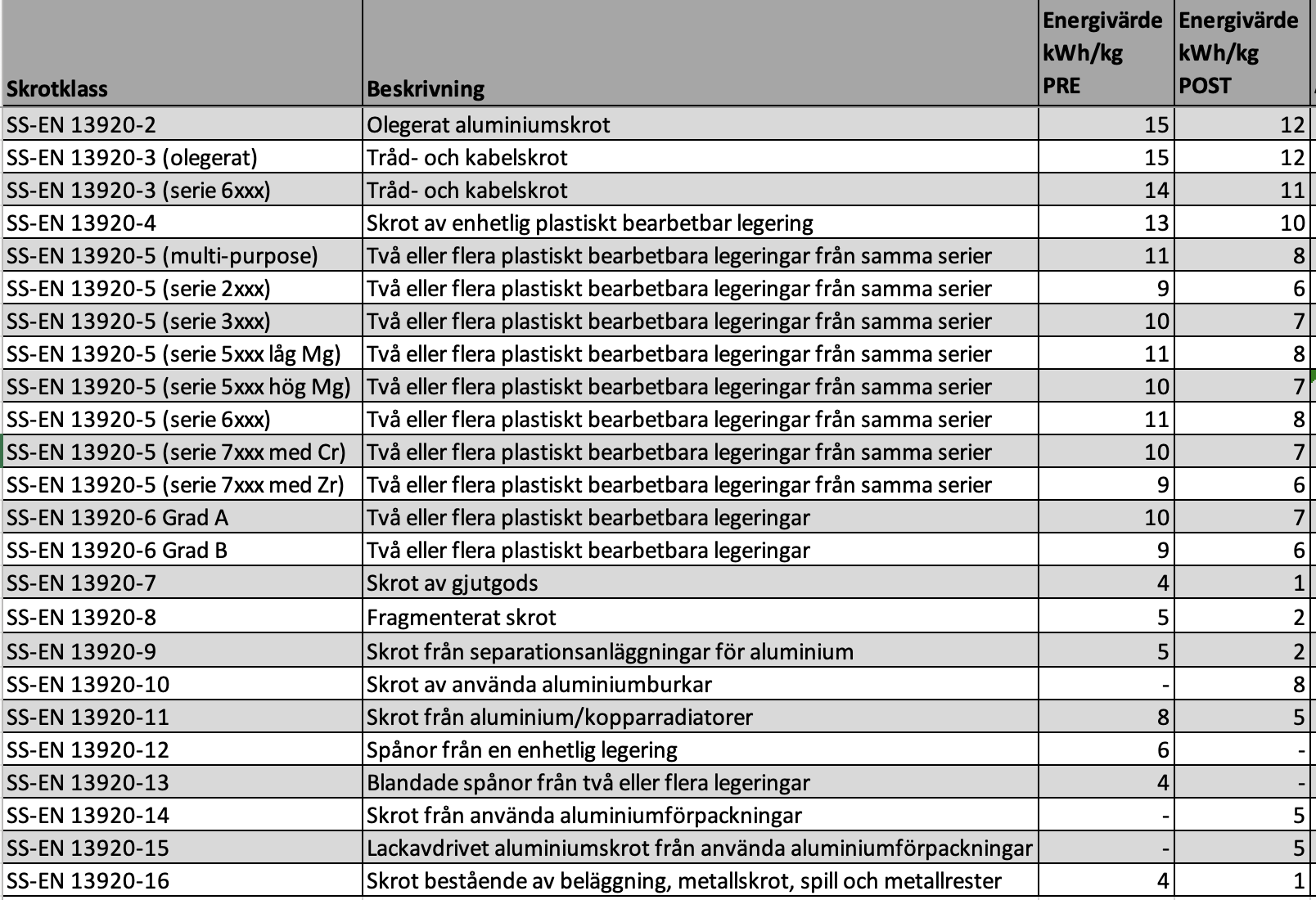 | Skrotklass | Beskrivning | Energivärde kWh/kg PRE | Energivärde kWh/kg POST |
|---|---|---|---|
| SS-EN 13920-2 | Olegerat aluminiumskrot | 15 | 12 |
| SS-EN 13920-3 (olegerat) | Tråd- och kabelskrot | 15 | 12 |
| SS-EN 13920-3 (serie 6xxx) | Tråd- och kabelskrot | 14 | 11 |
| SS-EN 13920-4 | Skrot av enhetlig plastiskt bearbetbar legering | 13 | 10 |
| SS-EN 13920-5 (multi-purpose) | Två eller flera plastiskt bearbetbara legeringar från samma serier | 11 | 8 |
| SS-EN 13920-5 (serie 2xxx) | Två eller flera plastiskt bearbetbara legeringar från samma serier | 9 | 6 |
| SS-EN 13920-5 (serie 3xxx) | Två eller flera plastiskt bearbetbara legeringar från samma serier | 10 | 7 |
| SS-EN 13920-5 (serie 5xxx låg Mg) | Två eller flera plastiskt bearbetbara legeringar från samma serier | 11 | 8 |
| SS-EN 13920-5 (serie 5xxx hög Mg) | Två eller flera plastiskt bearbetbara legeringar från samma serier | 10 | 7 |
| SS-EN 13920-5 (serie 6xxx) | Två eller flera plastiskt bearbetbara legeringar från samma serier | 11 | 8 |
| SS-EN 13920-5 (serie 7xxx med Cr) | Två eller flera plastiskt bearbetbara legeringar från samma serier | 10 | 7 |
| SS-EN 13920-5 (serie 7xxx med Zr) | Två eller flera plastiskt bearbetbara legeringar från samma serier | 9 | 6 |
| SS-EN 13920-6 Grad A | Två eller flera plastiskt bearbetbara legeringar | 10 | 7 |
| SS-EN 13920-6 Grad B | Två eller flera plastiskt bearbetbara legeringar | 9 | 6 |
| SS-EN 13920-7 | Skrot av gjutgods | 4 | 1 |
| SS-EN 13920-8 | Fragmenterat skrot | 5 | 2 |
| SS-EN 13920-9 | Skrot från separationsanläggningar för aluminium | 5 | 2 |
| SS-EN 13920-10 | Skrot av använda aluminiumburkar | - | 8 |
| SS-EN 13920-11 | Skrot från aluminium/kopparradiatorer | 8 | 5 |
| SS-EN 13920-12 | Spånor från en enhetlig legering | 6 | - |
| SS-EN 13920-13 | Blandade spånor från två eller flera legeringar | 4 | - |
| SS-EN 13920-14 | Skrot från använda aluminiumförpackningar | - | 5 |
| SS-EN 13920-15 | Lackavdrivet aluminiumskrot från använda aluminiumförpackningar | - | 5 |
| SS-EN 13920-16 | Skrot bestående av beläggning, metallskrot, spill och metallrester | 4 | 1 |